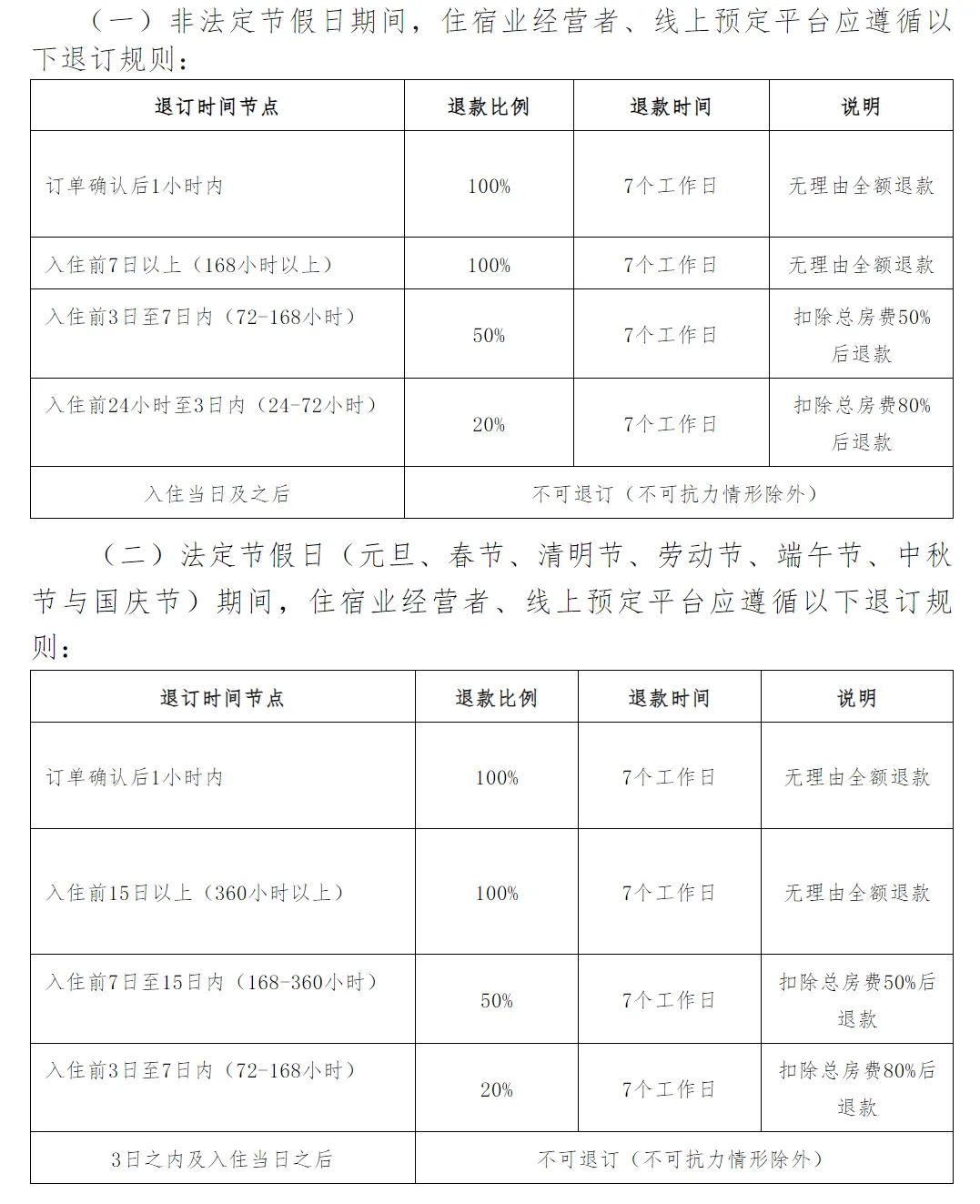 （一）非法定节假日期间，住宿业经营者、线上预定平台应遵循以下退订规则：

| 退订时间节点 | 退款比例 | 退款时间 | 说明 |
|---|---|---|---|
| 订单确认后1小时内 | 100% | 7个工作日 | 无理由全额退款 |
| 入住前7日以上（168小时以上） | 100% | 7个工作日 | 无理由全额退款 |
| 入住前3日至7日内（72-168小时） | 50% | 7个工作日 | 扣除总房费50%后退款 |
| 入住前24小时至3日内（24-72小时） | 20% | 7个工作日 | 扣除总房费80%后退款 |
| 入住当日及之后 | 不可退订（不可抗力情形除外） | | |

（二）法定节假日（元旦、春节、清明节、劳动节、端午节、中秋节与国庆节）期间，住宿业经营者、线上预定平台应遵循以下退订规则：

| 退订时间节点 | 退款比例 | 退款时间 | 说明 |
|---|---|---|---|
| 订单确认后1小时内 | 100% | 7个工作日 | 无理由全额退款 |
| 入住前15日以上（360小时以上） | 100% | 7个工作日 | 无理由全额退款 |
| 入住前7日至15日内（168-360小时） | 50% | 7个工作日 | 扣除总房费50%后退款 |
| 入住前3日至7日内（72-168小时） | 20% | 7个工作日 | 扣除总房费80%后退款 |
| 3日之内及入住当日之后 | 不可退订（不可抗力情形除外） | | |